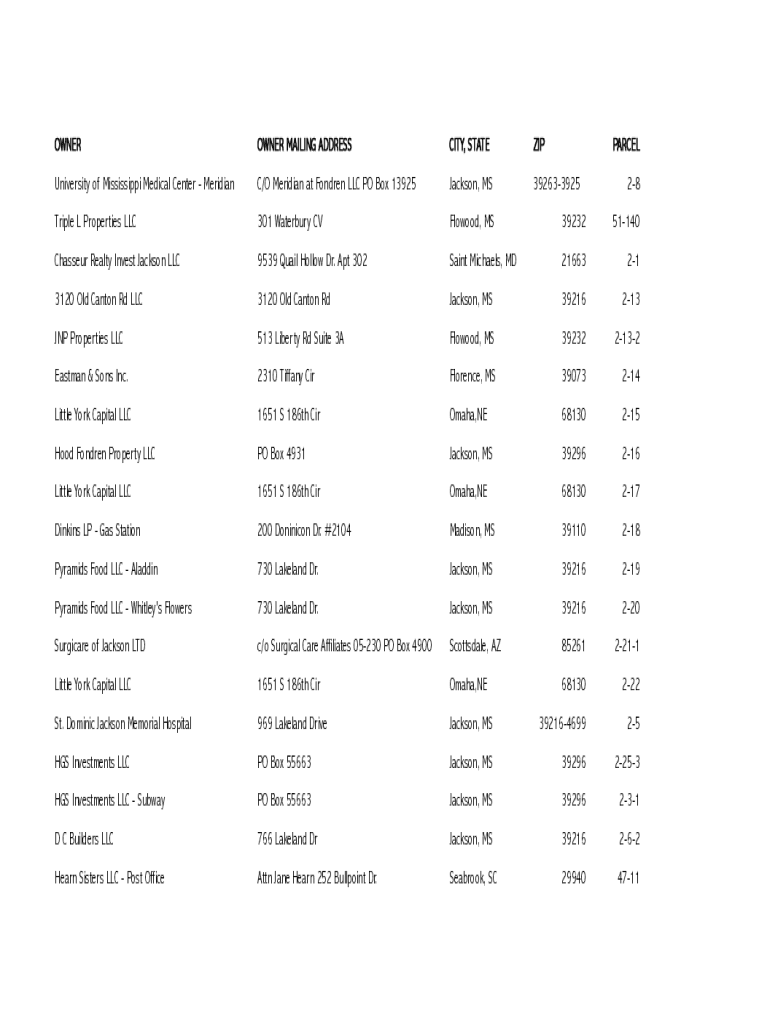 | OWNER | OWNER MAILING ADDRESS | CITY, STATE | ZIP | PARCEL |
|---|---|---|---|---|
| University of Mississippi Medical Center - Meridian | C/O Meridian at Fondren LLC PO Box 13925 | Jackson, MS | 39263-3925 | 2-8 |
| Triple L Properties LLC | 301 Waterbury CV | Flowood, MS | 39232 | 51-140 |
| Chasseur Realty Invest Jackson LLC | 9539 Quail Hollow Dr. Apt 302 | Saint Michaels, MD | 21663 | 2-1 |
| 3120 Old Canton Rd LLC | 3120 Old Canton Rd | Jackson, MS | 39216 | 2-13 |
| JNP Properties LLC | 513 Liberty Rd Suite 3A | Flowood, MS | 39232 | 2-13-2 |
| Eastman & Sons Inc. | 2310 Tiffany Cir | Florence, MS | 39073 | 2-14 |
| Little York Capital LLC | 1651 S 186th Cir | Omaha,NE | 68130 | 2-15 |
| Hood Fondren Property LLC | PO Box 4931 | Jackson, MS | 39296 | 2-16 |
| Little York Capital LLC | 1651 S 186th Cir | Omaha,NE | 68130 | 2-17 |
| Dinkins LP - Gas Station | 200 Doninicon Dr. #2104 | Madison, MS | 39110 | 2-18 |
| Pyramids Food LLC - Aladdin | 730 Lakeland Dr. | Jackson, MS | 39216 | 2-19 |
| Pyramids Food LLC - Whitley's Flowers | 730 Lakeland Dr. | Jackson, MS | 39216 | 2-20 |
| Surgicare of Jackson LTD | c/o Surgical Care Affiliates 05-230 PO Box 4900 | Scottsdale, AZ | 85261 | 2-21-1 |
| Little York Capital LLC | 1651 S 186th Cir | Omaha,NE | 68130 | 2-22 |
| St. Dominic Jackson Memorial Hospital | 969 Lakeland Drive | Jackson, MS | 39216-4699 | 2-5 |
| HGS Investments LLC | PO Box 55663 | Jackson, MS | 39296 | 2-25-3 |
| HGS Investments LLC - Subway | PO Box 55663 | Jackson, MS | 39296 | 2-3-1 |
| D C Builders LLC | 766 Lakeland Dr | Jackson, MS | 39216 | 2-6-2 |
| Hearn Sisters LLC - Post Office | Attn Jane Hearn 252 Bullpoint Dr. | Seabrook, SC | 29940 | 47-11 |